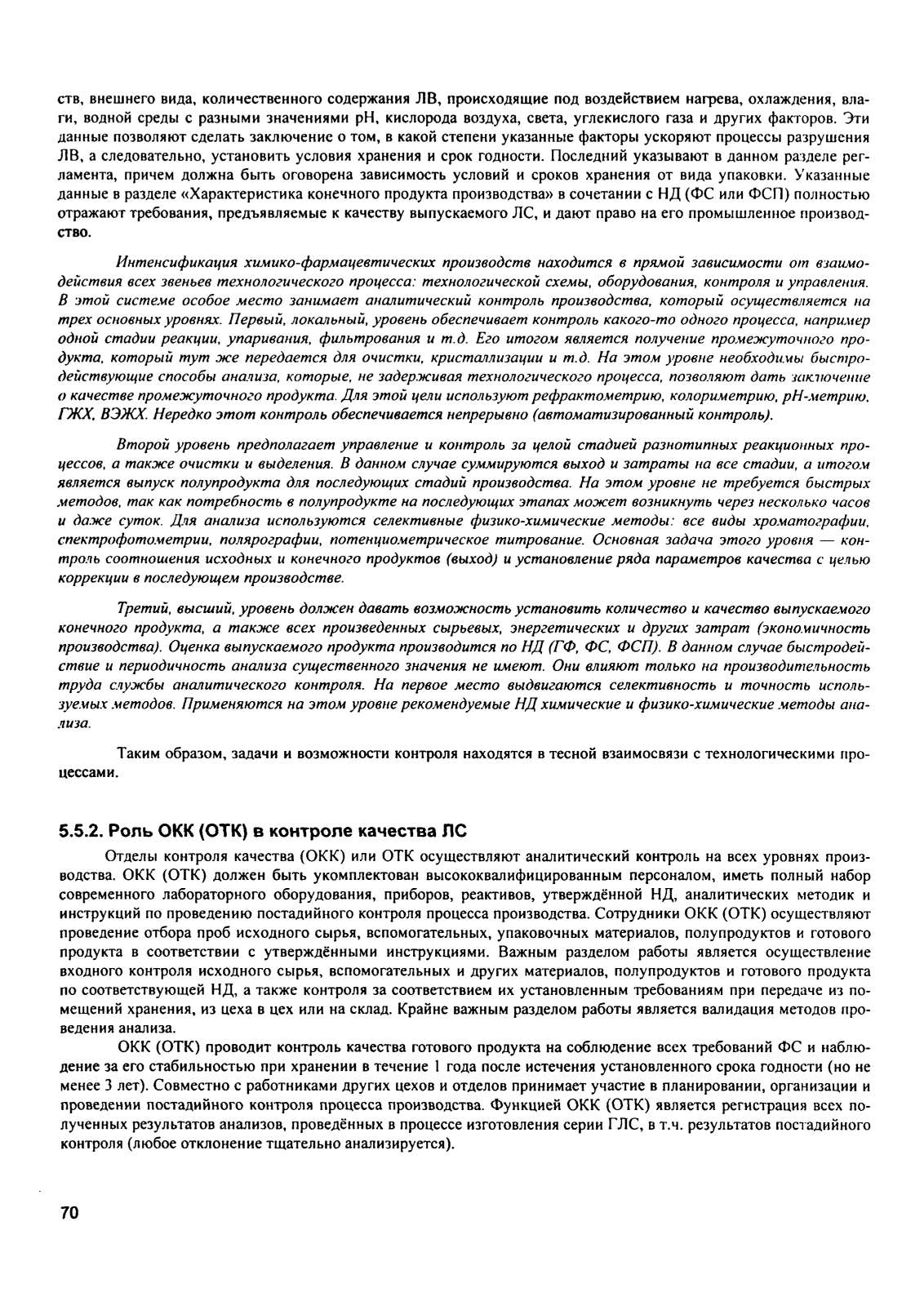 ств, внешнего вида, количественного содержания ЛВ, происходящие под воздействием нагрева, охлаждения, влаги, водной среды с разными значениями pH, кислорода воздуха, света, углекислого газа и других факторов. Эти данные позволяют сделать заключение о том, в какой степени указанные факторы ускоряют процессы разрушения ЛВ, а следовательно, установить условия хранения и срок годности. Последний указывают в данном разделе регламента, причем должна быть оговорена зависимость условий и сроков хранения от вида упаковки. Указанные данные в разделе «Характеристика конечного продукта производства» в сочетании с НД (ФС или ФСП) полностью отражают требования, предъявляемые к качеству выпускаемого ЛС, и дают право на его промышленное производство.

Интенсификация химико-фармацевтических производств находится в прямой зависимости от взаимодействия всех звеньев технологического процесса: технологической схемы, оборудования, контроля и управления. В этой системе особое место занимает аналитический контроль производства, который осуществляется на трех основных уровнях. Первый, локальный, уровень обеспечивает контроль какого-то одного процесса, например одной стадии реакции, упаривания, фильтрования и т.д. Его итогом является получение промежуточного продукта, который тут же передается для очистки, кристаллизации и т.д. На этом уровне необходимы быстродействующие способы анализа, которые, не задерживая технологического процесса, позволяют дать заключение о качестве промежуточного продукта. Для этой цели используют рефрактометрию, колориметрию, pH-метрию, ГЖХ, ВЭЖХ. Нередко этот контроль обеспечивается непрерывно (автоматизированный контроль).

Второй уровень предполагает управление и контроль за целой стадией разнотипных реакционных процессов, а также очистки и выделения. В данном случае суммируются выход и затраты на все стадии, а итогом является выпуск полупродукта для последующих стадий производства. На этом уровне не требуется быстрых методов, так как потребность в полупродукте на последующих этапах может возникнуть через несколько часов и даже суток. Для анализа используются селективные физико-химические методы: все виды хроматографии, спектрофотометрии, полярографии, потенциометрическое титрование. Основная задача этого уровня — контроль соотношения исходных и конечного продуктов (выход) и установление ряда параметров качества с целью коррекции в последующем производстве.

Третий, высший, уровень должен давать возможность установить количество и качество выпускаемого конечного продукта, а также всех произведенных сырьевых, энергетических и других затрат (экономичность производства). Оценка выпускаемого продукта производится по НД (ГФ, ФС, ФСП). В данном случае быстродействие и периодичность анализа существенного значения не имеют. Они влияют только на производительность труда службы аналитического контроля. На первое место выдвигаются селективность и точность используемых методов. Применяются на этом уровне рекомендуемые НД химические и физико-химические методы анализа.

Таким образом, задачи и возможности контроля находятся в тесной взаимосвязи с технологическими процессами.

5.5.2. Роль ОКК (ОТК) в контроле качества ЛС

Отделы контроля качества (ОКК) или ОТК осуществляют аналитический контроль на всех уровнях производства. ОКК (ОТК) должен быть укомплектован высококвалифицированным персоналом, иметь полный набор современного лабораторного оборудования, приборов, реактивов, утверждённой НД, аналитических методик и инструкций по проведению постадийного контроля процесса производства. Сотрудники ОКК (ОТК) осуществляют проведение отбора проб исходного сырья, вспомогательных, упаковочных материалов, полупродуктов и готового продукта в соответствии с утверждёнными инструкциями. Важным разделом работы является осуществление входного контроля исходного сырья, вспомогательных и других материалов, полупродуктов и готового продукта по соответствующей НД, а также контроля за соответствием их установленным требованиям при передаче из помещений хранения, из цеха в цех или на склад. Крайне важным разделом работы является валидация методов проведения анализа.

ОКК (ОТК) проводит контроль качества готового продукта на соблюдение всех требований ФС и наблюдение за его стабильностью при хранении в течение 1 года после истечения установленного срока годности (но не менее 3 лет). Совместно с работниками других цехов и отделов принимает участие в планировании, организации и проведении постадийного контроля процесса производства. Функцией ОКК (ОТК) является регистрация всех полученных результатов анализов, проведённых в процессе изготовления серии ГЛС, в т.ч. результатов постадийного контроля (любое отклонение тщательно анализируется).

70